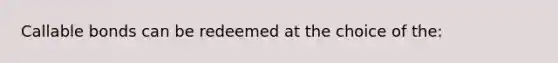 Callable bonds can be redeemed at the choice of the: